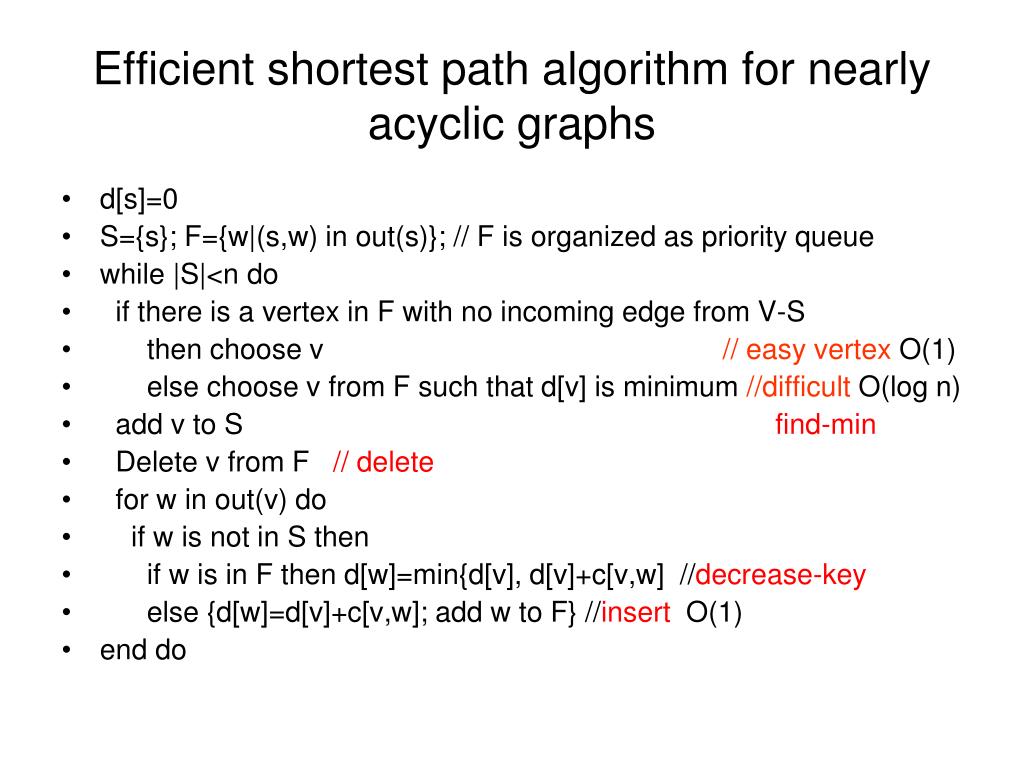 Efficient shortest path algorithm for nearly acyclic graphs

• d[s]=0
• S={s}; F={w|(s,w) in out(s)}; // F is organized as priority queue
• while |S|<n do
• if there is a vertex in F with no incoming edge from V-S
• then choose v // easy vertex O(1)
• else choose v from F such that d[v] is minimum //difficult O(log n)
• add v to S find-min
• Delete v from F // delete
• for w in out(v) do
• if w is not in S then
• if w is in F then d[w]=min{d[v], d[v]+c[v,w] //decrease-key
• else {d[w]=d[v]+c[v,w]; add w to F} //insert O(1)
• end do